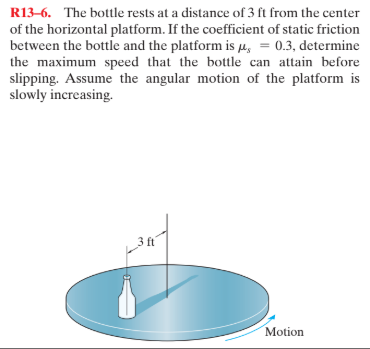 R13–6. The bottle rests at a distance of 3 ft from the center of the horizontal platform. If the coefficient of static friction between the bottle and the platform is $\mu_s = 0.3$, determine the maximum speed that the bottle can attain before slipping. Assume the angular motion of the platform is slowly increasing.

3 ft

Motion